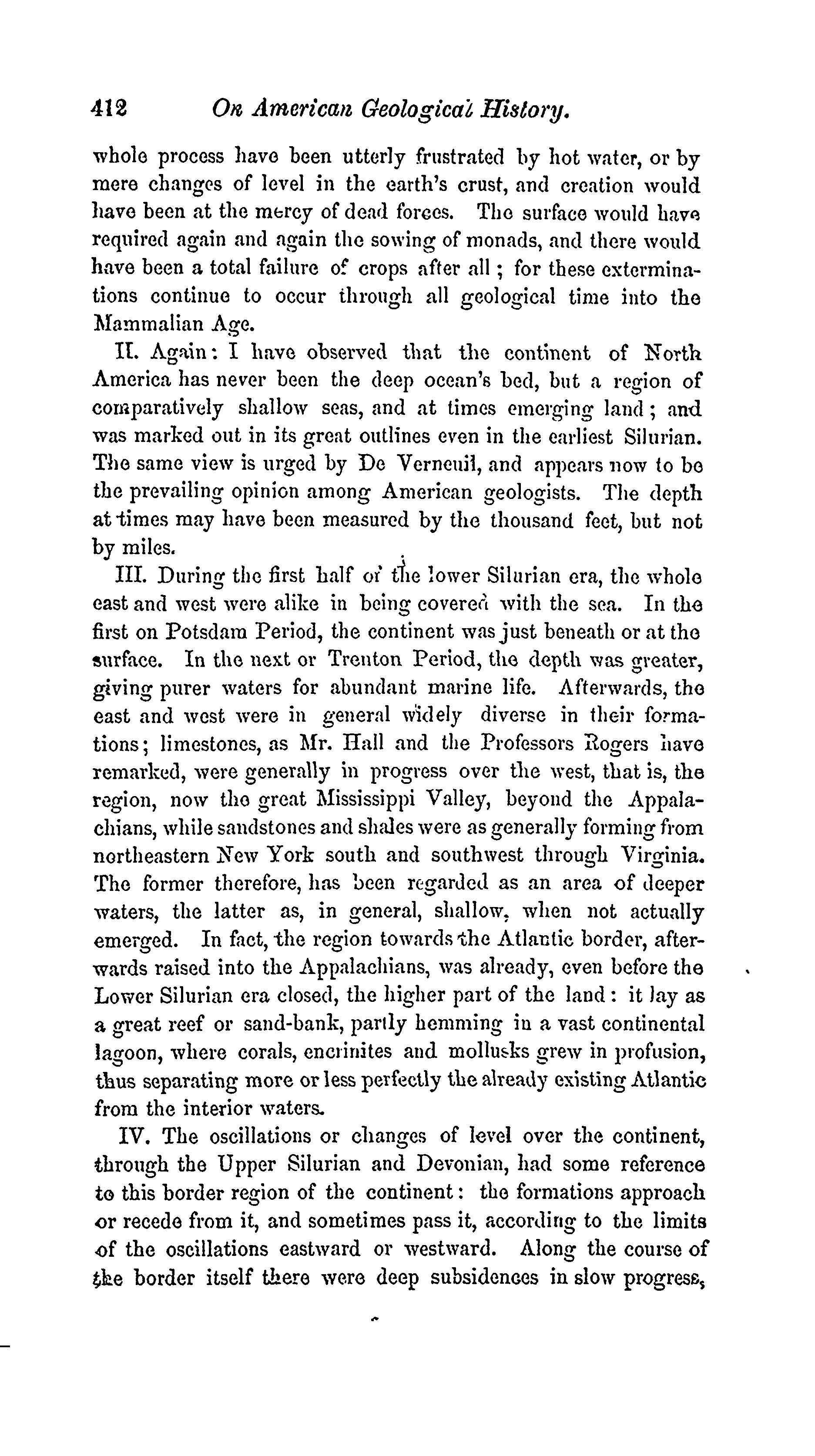 412 On American Geological History.

whole process have been utterly frustrated by hot water, or by mere changes of level in the earth's crust, and creation would have been at the mercy of dead forces. The surface would have required again and again the sowing of monads, and there would have been a total failure of crops after all; for these exterminations continue to occur through all geological time into the Mammalian Age.

II. Again: I have observed that the continent of North America has never been the deep ocean's bed, but a region of comparatively shallow seas, and at times emerging land; and was marked out in its great outlines even in the earliest Silurian. The same view is urged by De Verneuil, and appears now to be the prevailing opinion among American geologists. The depth at times may have been measured by the thousand feet, but not by miles.

III. During the first half of the lower Silurian era, the whole east and west were alike in being covered with the sea. In the first on Potsdam Period, the continent was just beneath or at the surface. In the next or Trenton Period, the depth was greater, giving purer waters for abundant marine life. Afterwards, the east and west were in general widely diverse in their formations; limestones, as Mr. Hall and the Professors Rogers have remarked, were generally in progress over the west, that is, the region, now the great Mississippi Valley, beyond the Appalachians, while sandstones and shales were as generally forming from northeastern New York south and southwest through Virginia. The former therefore, has been regarded as an area of deeper waters, the latter as, in general, shallow, when not actually emerged. In fact, the region towards the Atlantic border, afterwards raised into the Appalachians, was already, even before the Lower Silurian era closed, the higher part of the land: it lay as a great reef or sand-bank, partly hemming in a vast continental lagoon, where corals, encrinites and mollusks grew in profusion, thus separating more or less perfectly the already existing Atlantic from the interior waters.

IV. The oscillations or changes of level over the continent, through the Upper Silurian and Devonian, had some reference to this border region of the continent: the formations approach or recede from it, and sometimes pass it, according to the limits of the oscillations eastward or westward. Along the course of the border itself there were deep subsidences in slow progress,